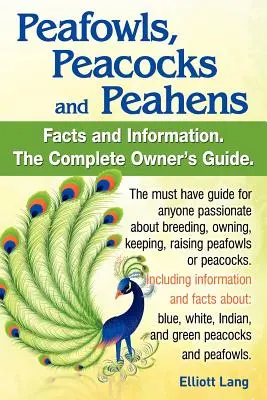 Peafowls, Peacocks and Peahens

Facts and Information.
The Complete Owner's Guide.

The must have guide for anyone passionate about breeding, owning, keeping, raising peafowls or peacocks.

Including information and facts about:
blue, white, Indian, and green peacocks and peafowls.

Elliott Lang